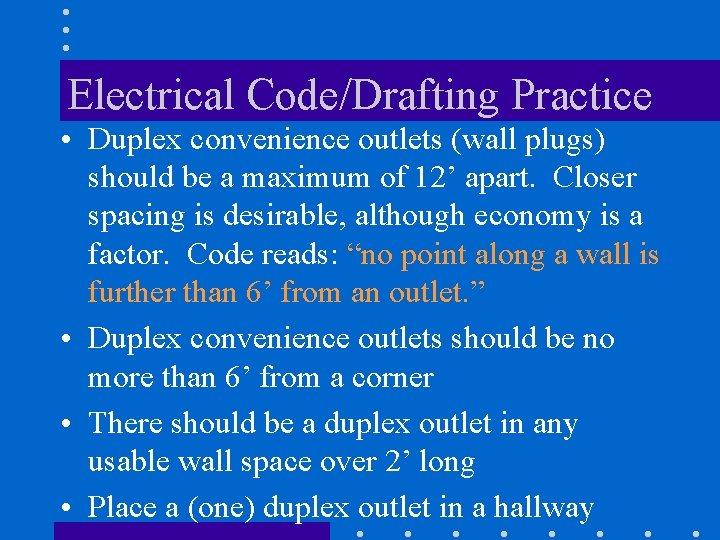 Electrical Code/Drafting Practice

• Duplex convenience outlets (wall plugs) should be a maximum of 12’ apart. Closer spacing is desirable, although economy is a factor. Code reads: “no point along a wall is further than 6’ from an outlet.”

• Duplex convenience outlets should be no more than 6’ from a corner

• There should be a duplex outlet in any usable wall space over 2’ long

• Place a (one) duplex outlet in a hallway